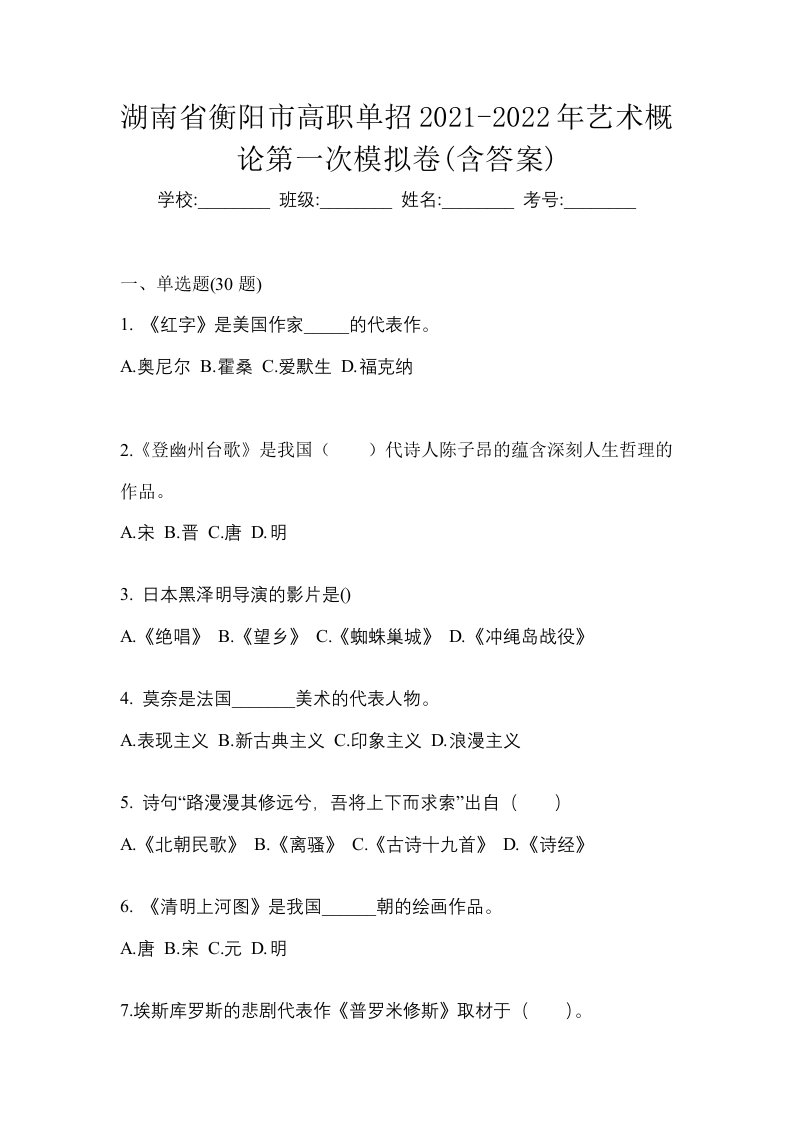 湖南省衡阳市高职单招2021-2022年艺术概论第一次模拟卷(含答案)

学校:________ 班级:________ 姓名:________ 考号:________

一、单选题(30 题)

1. 《红字》是美国作家_____的代表作。

A.奥尼尔 B.霍桑 C.爱默生 D.福克纳

2.《登幽州台歌》是我国（　　）代诗人陈子昂的蕴含深刻人生哲理的作品。

A.宋 B.晋 C.唐 D.明

3. 日本黑泽明导演的影片是()

A.《绝唱》 B.《望乡》 C.《蜘蛛巢城》 D.《冲绳岛战役》

4. 莫奈是法国_______美术的代表人物。

A.表现主义 B.新古典主义 C.印象主义 D.浪漫主义

5. 诗句“路漫漫其修远兮，吾将上下而求索”出自（　　）

A.《北朝民歌》 B.《离骚》 C.《古诗十九首》 D.《诗经》

6. 《清明上河图》是我国______朝的绘画作品。

A.唐 B.宋 C.元 D.明

7.埃斯库罗斯的悲剧代表作《普罗米修斯》取材于（　　）。